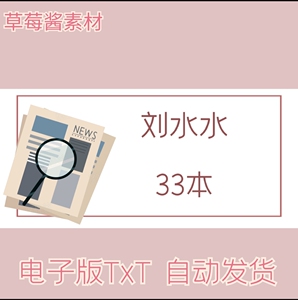 草莓酱素材

NEWS

刘水水

33本

电子版TxT 自动发货